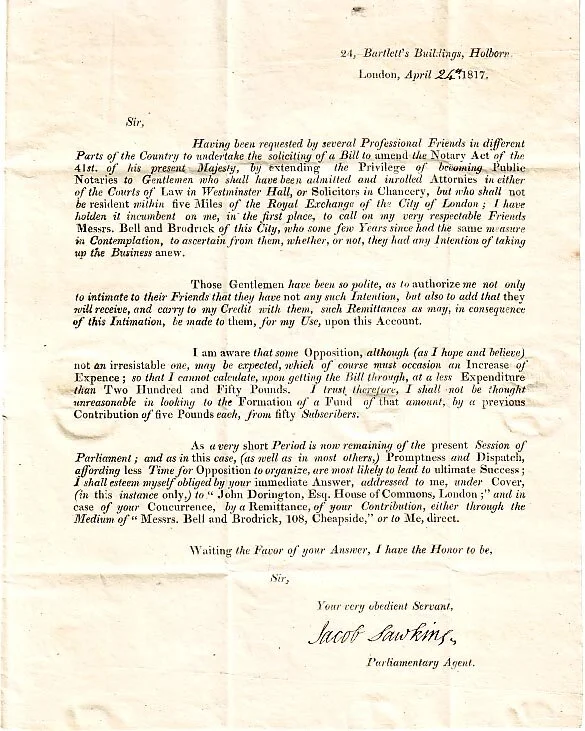 24, Bartlett's Buildings, Holborn.

London, April 24th 1817.

Sir,

Having been requested by several Professional Friends in different Parts of the Country to undertake the soliciting of a Bill to amend the Notary Act of the 41st. of his present Majesty, by extending the Privilege of becoming Public Notaries to Gentlemen who shall have been admitted and inrolled Attornies in either of the Courts of Law in Westminster Hall, or Solicitors in Chancery, but who shall not be resident within five Miles of the Royal Exchange of the City of London; I have holden it incumbent on me, in the first place, to call on my very respectable Friends Messrs. Bell and Brodrick of this City, who some few Years since had the same measure in Contemplation, to ascertain from them, whether, or not, they had any Intention of taking up the Business anew.

Those Gentlemen have been so polite, as to authorize me not only to intimate to their Friends that they have not any such Intention, but also to add that they will receive, and carry to my Credit with them, such Remittances as may, in consequence of this Intimation, be made to them, for my Use, upon this Account.

I am aware that some Opposition, although (as I hope and believe) not an irresistable one, may be expected, which of course must occasion an Increase of Expence; so that I cannot calculate, upon getting the Bill through, at a less Expenditure than Two Hundred and Fifty Pounds. I trust, therefore, I shall not be thought unreasonable in looking to the Formation of a Fund of that amount, by a previous Contribution of five Pounds each, from fifty Subscribers.

As a very short Period is now remaining of the present Session of Parliament; and as in this case, (as well as in most others,) Promptness and Dispatch, affording less Time for Opposition to organize, are most likely to lead to ultimate Success; I shall esteem myself obliged by your immediate Answer, addressed to me, under Cover, (in this instance only,) to "John Dorington, Esq. House of Commons, London;" and in case of your Concurrence, by a Remittance, of your Contribution, either through the Medium of "Messrs. Bell and Brodrick, 108, Cheapside," or to Me, direct.

Waiting the Favor of your Answer, I have the Honor to be,

Sir,

Your very obedient Servant,

Jacob Sawkins,

Parliamentary Agent.